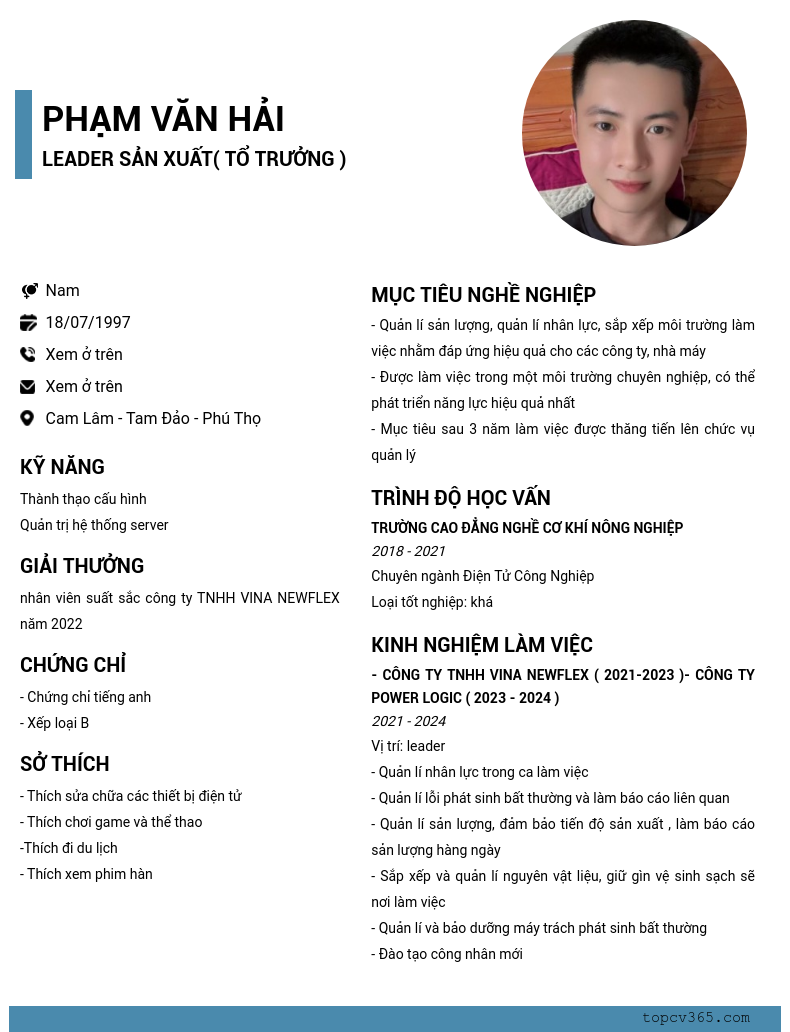 PHẠM VĂN HẢI
LEADER SẢN XUẤT( TỔ TRƯỞNG )

Nam
18/07/1997
Xem ở trên
Xem ở trên
Cam Lâm - Tam Đảo - Phú Thọ

KỸ NĂNG
Thành thạo cấu hình
Quản trị hệ thống server

GIẢI THƯỞNG
nhân viên suất sắc công ty TNHH VINA NEWFLEX năm 2022

CHỨNG CHỈ
- Chứng chỉ tiếng anh
- Xếp loại B

SỞ THÍCH
- Thích sửa chữa các thiết bị điện tử
- Thích chơi game và thể thao
-Thích đi du lịch
- Thích xem phim hàn

MỤC TIÊU NGHỀ NGHIỆP
- Quản lí sản lượng, quản lí nhân lực, sắp xếp môi trường làm việc nhằm đáp ứng hiệu quả cho các công ty, nhà máy
- Được làm việc trong một môi trường chuyên nghiệp, có thể phát triển năng lực hiệu quả nhất
- Mục tiêu sau 3 năm làm việc được thăng tiến lên chức vụ quản lý

TRÌNH ĐỘ HỌC VẤN
TRƯỜNG CAO ĐẲNG NGHỀ CƠ KHÍ NÔNG NGHIỆP
2018 - 2021
Chuyên ngành Điện Tử Công Nghiệp
Loại tốt nghiệp: khá

KINH NGHIỆM LÀM VIỆC
- CÔNG TY TNHH VINA NEWFLEX ( 2021-2023 )- CÔNG TY POWER LOGIC ( 2023 - 2024 )
2021 - 2024
Vị trí: leader
- Quản lí nhân lực trong ca làm việc
- Quản lí lỗi phát sinh bất thường và làm báo cáo liên quan
- Quản lí sản lượng, đảm bảo tiến độ sản xuất , làm báo cáo sản lượng hàng ngày
- Sắp xếp và quản lí nguyên vật liệu, giữ gìn vệ sinh sạch sẽ nơi làm việc
- Quản lí và bảo dưỡng máy trách phát sinh bất thường
- Đào tạo công nhân mới

topcv365.com